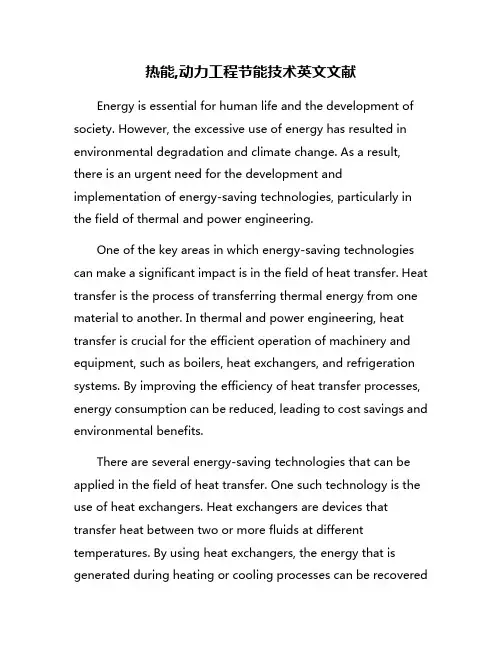 热能,动力工程节能技术英文文献

Energy is essential for human life and the development of society. However, the excessive use of energy has resulted in environmental degradation and climate change. As a result, there is an urgent need for the development and implementation of energy-saving technologies, particularly in the field of thermal and power engineering.

One of the key areas in which energy-saving technologies can make a significant impact is in the field of heat transfer. Heat transfer is the process of transferring thermal energy from one material to another. In thermal and power engineering, heat transfer is crucial for the efficient operation of machinery and equipment, such as boilers, heat exchangers, and refrigeration systems. By improving the efficiency of heat transfer processes, energy consumption can be reduced, leading to cost savings and environmental benefits.

There are several energy-saving technologies that can be applied in the field of heat transfer. One such technology is the use of heat exchangers. Heat exchangers are devices that transfer heat between two or more fluids at different temperatures. By using heat exchangers, the energy that is generated during heating or cooling processes can be recovered